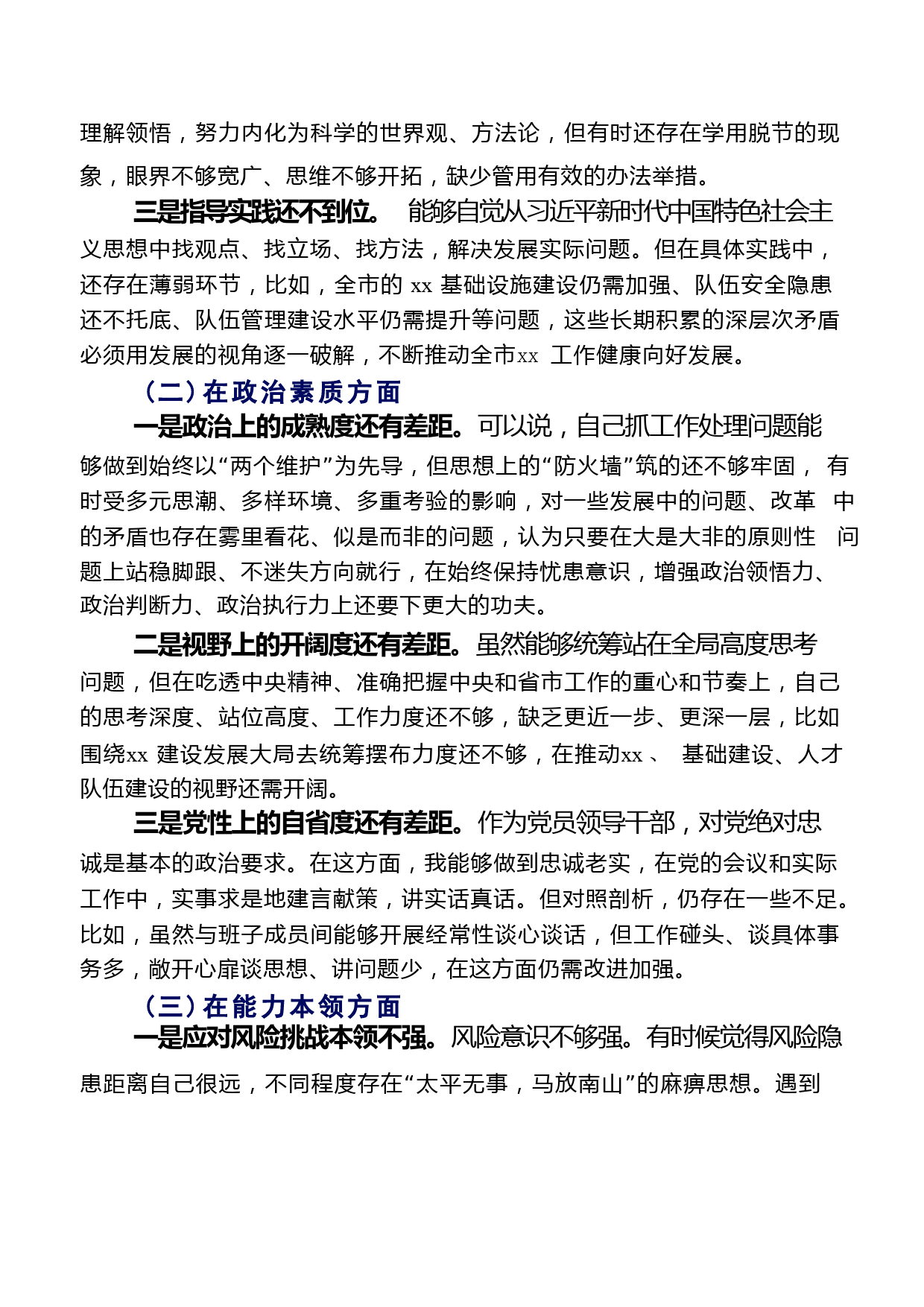 理解领悟，努力内化为科学的世界观、方法论，但有时还存在学用脱节的现象，眼界不够宽广、思维不够开拓，缺少管用有效的办法举措。

三是指导实践还不到位。 能够自觉从习近平新时代中国特色社会主义思想中找观点、找立场、找方法，解决发展实际问题。但在具体实践中，还存在薄弱环节，比如，全市的 xx 基础设施建设仍需加强、队伍安全隐患还不托底、队伍管理建设水平仍需提升等问题，这些长期积累的深层次矛盾必须用发展的视角逐一破解，不断推动全市xx 工作健康向好发展。

（二）在政治素质方面

一是政治上的成熟度还有差距。可以说，自己抓工作处理问题能够做到始终以“两个维护”为先导，但思想上的“防火墙”筑的还不够牢固， 有时受多元思潮、多样环境、多重考验的影响，对一些发展中的问题、改革 中的矛盾也存在雾里看花、似是而非的问题，认为只要在大是大非的原则性 问题上站稳脚跟、不迷失方向就行，在始终保持忧患意识，增强政治领悟力、政治判断力、政治执行力上还要下更大的功夫。

二是视野上的开阔度还有差距。虽然能够统筹站在全局高度思考问题，但在吃透中央精神、准确把握中央和省市工作的重心和节奏上，自己的思考深度、站位高度、工作力度还不够，缺乏更近一步、更深一层，比如围绕xx 建设发展大局去统筹摆布力度还不够，在推动xx 、 基础建设、人才队伍建设的视野还需开阔。

三是党性上的自省度还有差距。作为党员领导干部，对党绝对忠诚是基本的政治要求。在这方面，我能够做到忠诚老实，在党的会议和实际工作中，实事求是地建言献策，讲实话真话。但对照剖析，仍存在一些不足。比如，虽然与班子成员间能够开展经常性谈心谈话，但工作碰头、谈具体事务多，敞开心扉谈思想、讲问题少，在这方面仍需改进加强。

（三）在能力本领方面

一是应对风险挑战本领不强。风险意识不够强。有时候觉得风险隐患距离自己很远，不同程度存在“太平无事，马放南山”的麻痹思想。遇到